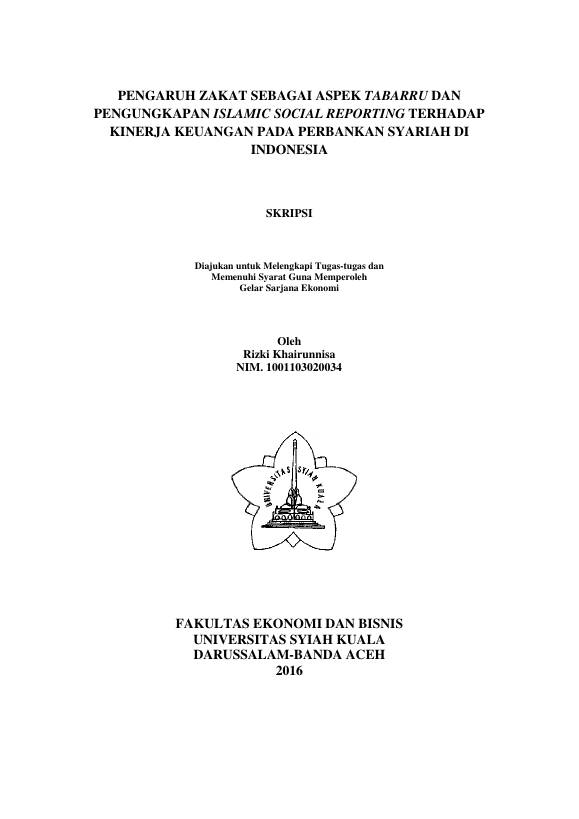 PENGARUH ZAKAT SEBAGAI ASPEK TABARRU DAN PENGUNGKAPAN ISLAMIC SOCIAL REPORTING TERHADAP KINERJA KEUANGAN PADA PERBANKAN SYARIAH DI INDONESIA

SKRIPSI

Diajukan untuk Melengkapi Tugas-tugas dan
Memenuhi Syarat Guna Memperoleh
Gelar Sarjana Ekonomi

Oleh
Rizki Khairunnisa
NIM. 1001103020034

UNIVERSITAS SYIAH KUALA

FAKULTAS EKONOMI DAN BISNIS
UNIVERSITAS SYIAH KUALA
DARUSSALAM-BANDA ACEH
2016